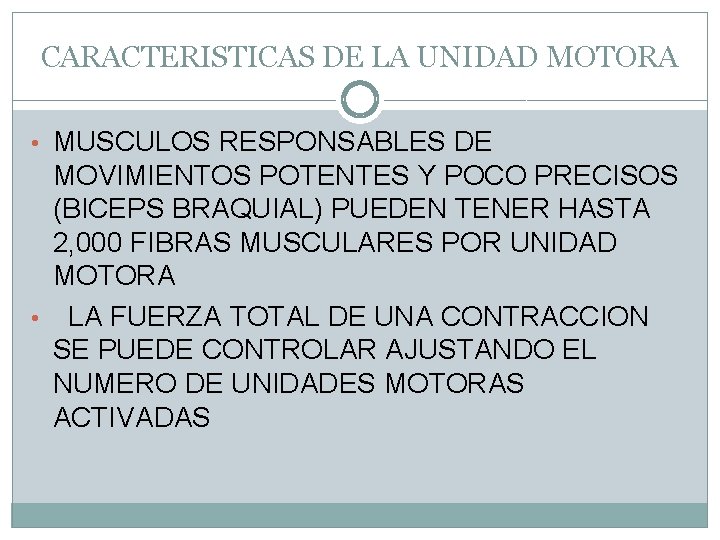 CARACTERISTICAS DE LA UNIDAD MOTORA

• MUSCULOS RESPONSABLES DE MOVIMIENTOS POTENTES Y POCO PRECISOS (BICEPS BRAQUIAL) PUEDEN TENER HASTA 2,000 FIBRAS MUSCULARES POR UNIDAD MOTORA

• LA FUERZA TOTAL DE UNA CONTRACCION SE PUEDE CONTROLAR AJUSTANDO EL NUMERO DE UNIDADES MOTORAS ACTIVADAS